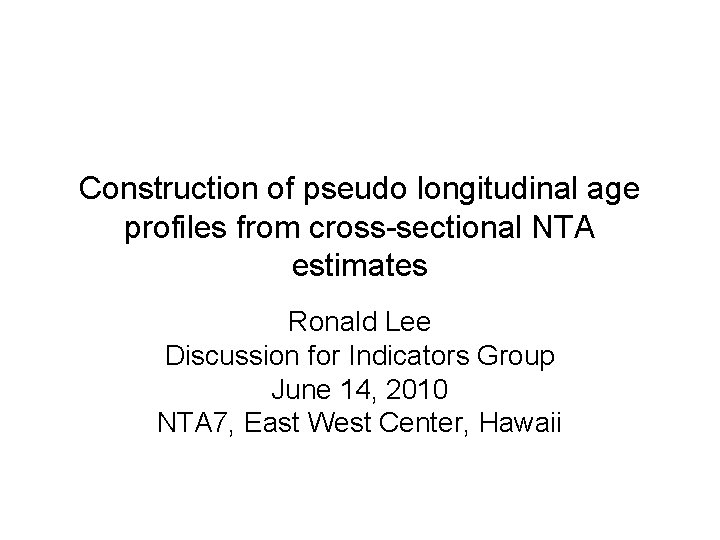 Construction of pseudo longitudinal age profiles from cross-sectional NTA estimates

Ronald Lee
Discussion for Indicators Group
June 14, 2010
NTA7, East West Center, Hawaii